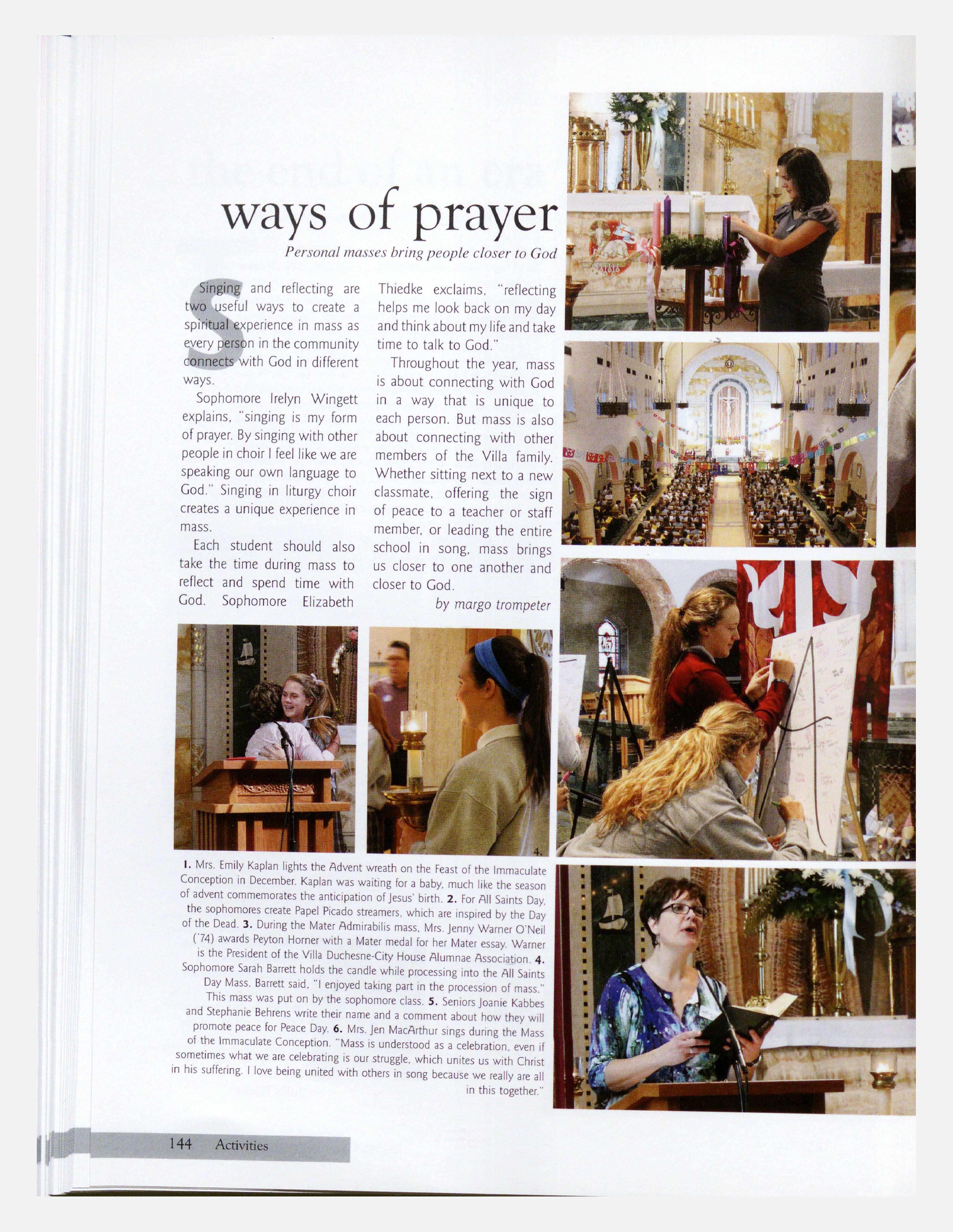 ways of prayer

Personal masses bring people closer to God

Singing and reflecting are two useful ways to create a spiritual experience in mass as every person in the community connects with God in different ways.

Sophomore Irelyn Wingett explains, "singing is my form of prayer. By singing with other people in choir I feel like we are speaking our own language to God." Singing in liturgy choir creates a unique experience in mass.

Each student should also take the time during mass to reflect and spend time with God. Sophomore Elizabeth Thiedke exclaims, "reflecting helps me look back on my day and think about my life and take time to talk to God."

Throughout the year, mass is about connecting with God in a way that is unique to each person. But mass is also about connecting with other members of the Villa family. Whether sitting next to a new classmate, offering the sign of peace to a teacher or staff member, or leading the entire school in song, mass brings us closer to one another and closer to God.

by margo trompeter

1. 2. 4.

1. Mrs. Emily Kaplan lights the Advent wreath on the Feast of the Immaculate Conception in December. Kaplan was waiting for a baby, much like the season of advent commemorates the anticipation of Jesus' birth. 2. For All Saints Day, the sophomores create Papel Picado streamers, which are inspired by the Day of the Dead. 3. During the Mater Admirabilis mass, Mrs. Jenny Warner O'Neil ('74) awards Peyton Horner with a Mater medal for her Mater essay. Warner is the President of the Villa Duchesne-City House Alumnae Association. 4. Sophomore Sarah Barrett holds the candle while processing into the All Saints Day Mass. Barrett said, "I enjoyed taking part in the procession of mass." This mass was put on by the sophomore class. 5. Seniors Joanie Kabbes and Stephanie Behrens write their name and a comment about how they will promote peace for Peace Day. 6. Mrs. Jen MacArthur sings during the Mass of the Immaculate Conception. "Mass is understood as a celebration, even if sometimes what we are celebrating is our struggle, which unites us with Christ in his suffering. I love being united with others in song because we really are all in this together."

144 Activities